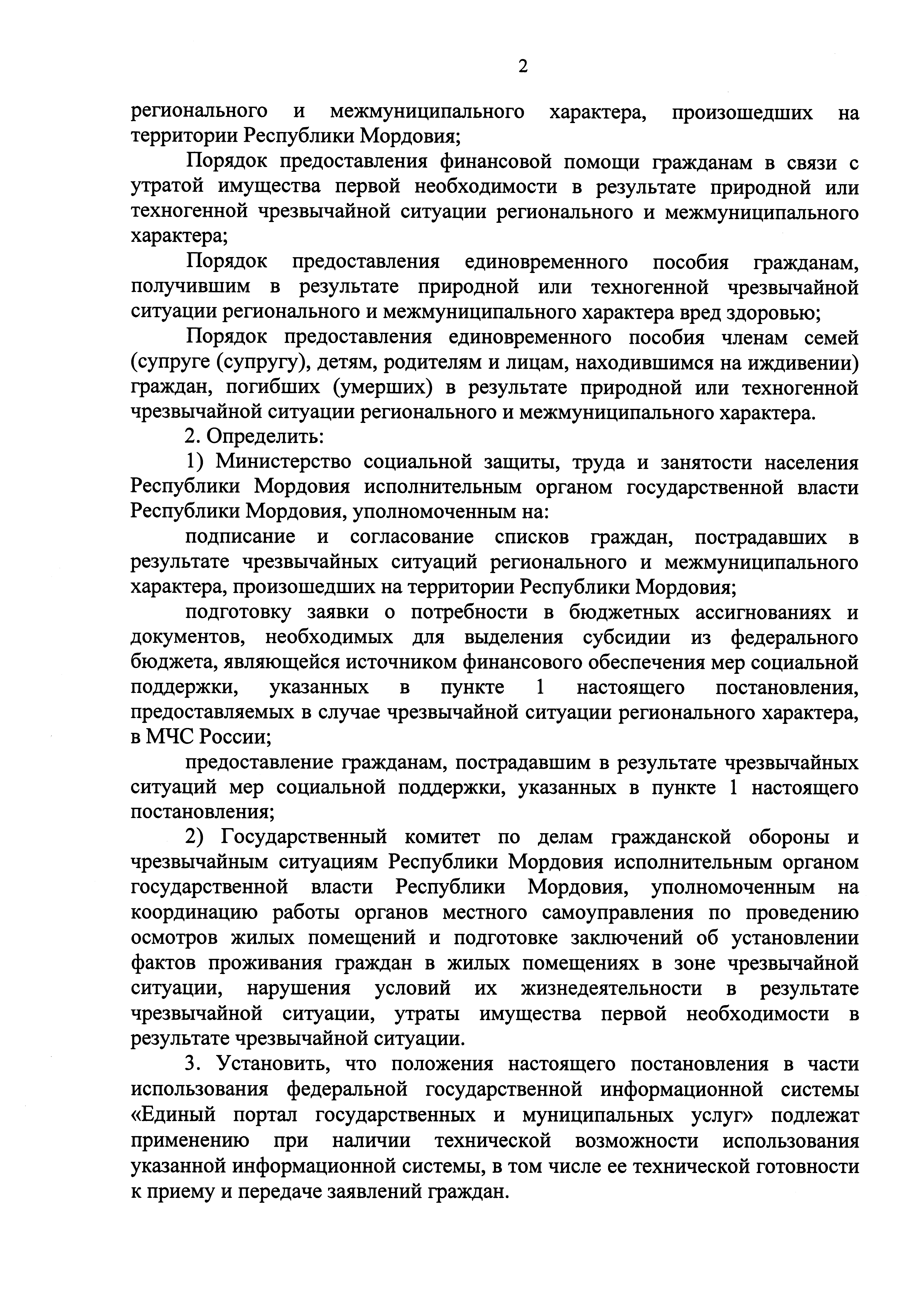 2

регионального и межмуниципального характера, произошедших на территории Республики Мордовия;

Порядок предоставления финансовой помощи гражданам в связи с утратой имущества первой необходимости в результате природной или техногенной чрезвычайной ситуации регионального и межмуниципального характера;

Порядок предоставления единовременного пособия гражданам, получившим в результате природной или техногенной чрезвычайной ситуации регионального и межмуниципального характера вред здоровью;

Порядок предоставления единовременного пособия членам семей (супруге (супругу), детям, родителям и лицам, находившимся на иждивении) граждан, погибших (умерших) в результате природной или техногенной чрезвычайной ситуации регионального и межмуниципального характера.

2. Определить:

1) Министерство социальной защиты, труда и занятости населения Республики Мордовия исполнительным органом государственной власти Республики Мордовия, уполномоченным на:

подписание и согласование списков граждан, пострадавших в результате чрезвычайных ситуаций регионального и межмуниципального характера, произошедших на территории Республики Мордовия;

подготовку заявки о потребности в бюджетных ассигнованиях и документов, необходимых для выделения субсидии из федерального бюджета, являющейся источником финансового обеспечения мер социальной поддержки, указанных в пункте 1 настоящего постановления, предоставляемых в случае чрезвычайной ситуации регионального характера, в МЧС России;

предоставление гражданам, пострадавшим в результате чрезвычайных ситуаций мер социальной поддержки, указанных в пункте 1 настоящего постановления;

2) Государственный комитет по делам гражданской обороны и чрезвычайным ситуациям Республики Мордовия исполнительным органом государственной власти Республики Мордовия, уполномоченным на координацию работы органов местного самоуправления по проведению осмотров жилых помещений и подготовке заключений об установлении фактов проживания граждан в жилых помещениях в зоне чрезвычайной ситуации, нарушения условий их жизнедеятельности в результате чрезвычайной ситуации, утраты имущества первой необходимости в результате чрезвычайной ситуации.

3. Установить, что положения настоящего постановления в части использования федеральной государственной информационной системы «Единый портал государственных и муниципальных услуг» подлежат применению при наличии технической возможности использования указанной информационной системы, в том числе ее технической готовности к приему и передаче заявлений граждан.